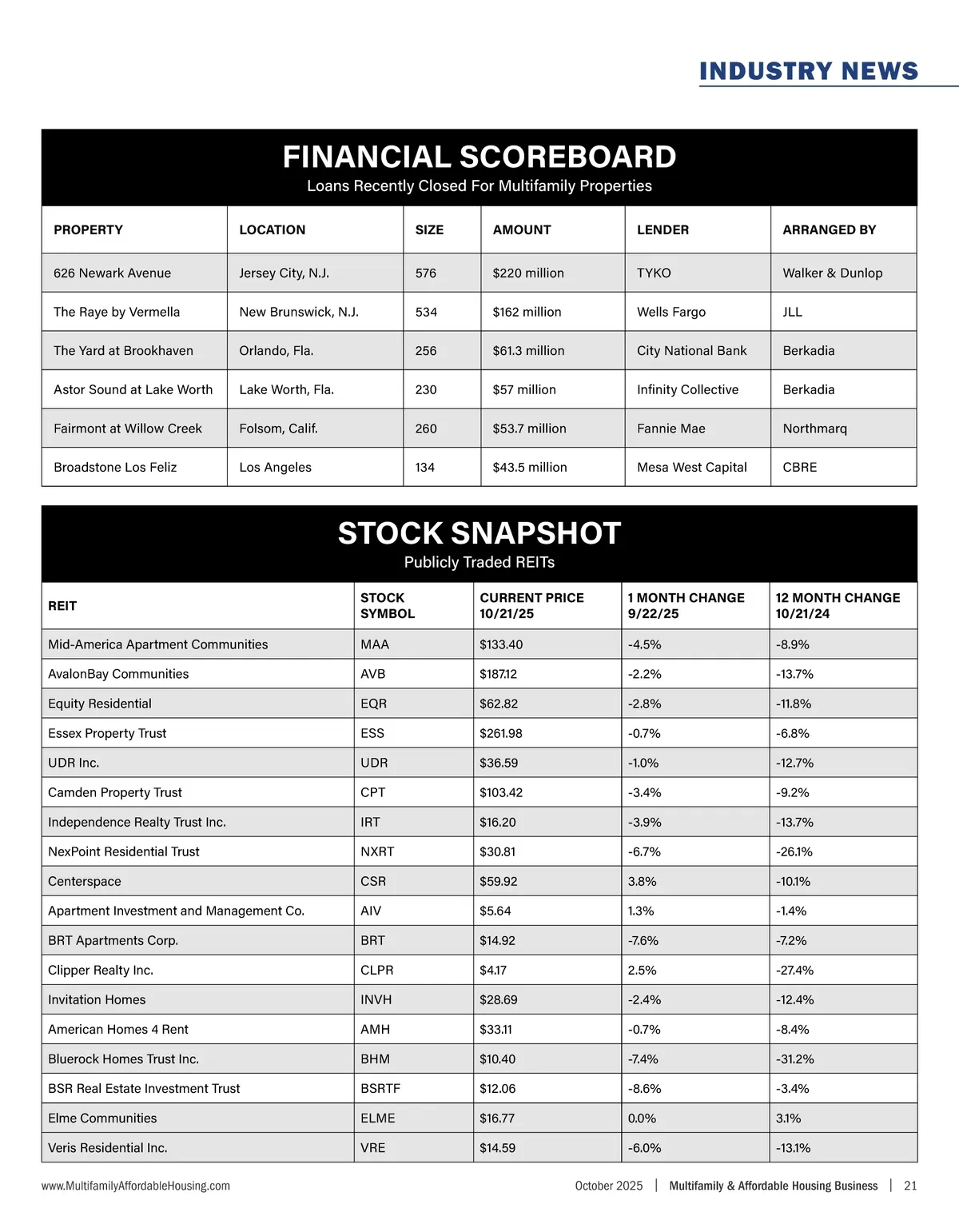 INDUSTRY NEWS

FINANCIAL SCOREBOARD
Loans Recently Closed For Multifamily Properties

| PROPERTY | LOCATION | SIZE | AMOUNT | LENDER | ARRANGED BY |
|---|---|---|---|---|---|
| 626 Newark Avenue | Jersey City, N.J. | 576 | $220 million | TYKO | Walker & Dunlop |
| The Raye by Vermella | New Brunswick, N.J. | 534 | $162 million | Wells Fargo | JLL |
| The Yard at Brookhaven | Orlando, Fla. | 256 | $61.3 million | City National Bank | Berkadia |
| Astor Sound at Lake Worth | Lake Worth, Fla. | 230 | $57 million | Infinity Collective | Berkadia |
| Fairmont at Willow Creek | Folsom, Calif. | 260 | $53.7 million | Fannie Mae | Northmarq |
| Broadstone Los Feliz | Los Angeles | 134 | $43.5 million | Mesa West Capital | CBRE |

STOCK SNAPSHOT
Publicly Traded REITs

| REIT | STOCK SYMBOL | CURRENT PRICE 10/21/25 | 1 MONTH CHANGE 9/22/25 | 12 MONTH CHANGE 10/21/24 |
|---|---|---|---|---|
| Mid-America Apartment Communities | MAA | $133.40 | -4.5% | -8.9% |
| AvalonBay Communities | AVB | $187.12 | -2.2% | -13.7% |
| Equity Residential | EQR | $62.82 | -2.8% | -11.8% |
| Essex Property Trust | ESS | $261.98 | -0.7% | -6.8% |
| UDR Inc. | UDR | $36.59 | -1.0% | -12.7% |
| Camden Property Trust | CPT | $103.42 | -3.4% | -9.2% |
| Independence Realty Trust Inc. | IRT | $16.20 | -3.9% | -13.7% |
| NexPoint Residential Trust | NXRT | $30.81 | -6.7% | -26.1% |
| Centerspace | CSR | $59.92 | 3.8% | -10.1% |
| Apartment Investment and Management Co. | AIV | $5.64 | 1.3% | -1.4% |
| BRT Apartments Corp. | BRT | $14.92 | -7.6% | -7.2% |
| Clipper Realty Inc. | CLPR | $4.17 | 2.5% | -27.4% |
| Invitation Homes | INVH | $28.69 | -2.4% | -12.4% |
| American Homes 4 Rent | AMH | $33.11 | -0.7% | -8.4% |
| Bluerock Homes Trust Inc. | BHM | $10.40 | -7.4% | -31.2% |
| BSR Real Estate Investment Trust | BSRTF | $12.06 | -8.6% | -3.4% |
| Elme Communities | ELME | $16.77 | 0.0% | 3.1% |
| Veris Residential Inc. | VRE | $14.59 | -6.0% | -13.1% |

www.MultifamilyAffordableHousing.com October 2025 | Multifamily & Affordable Housing Business | 21